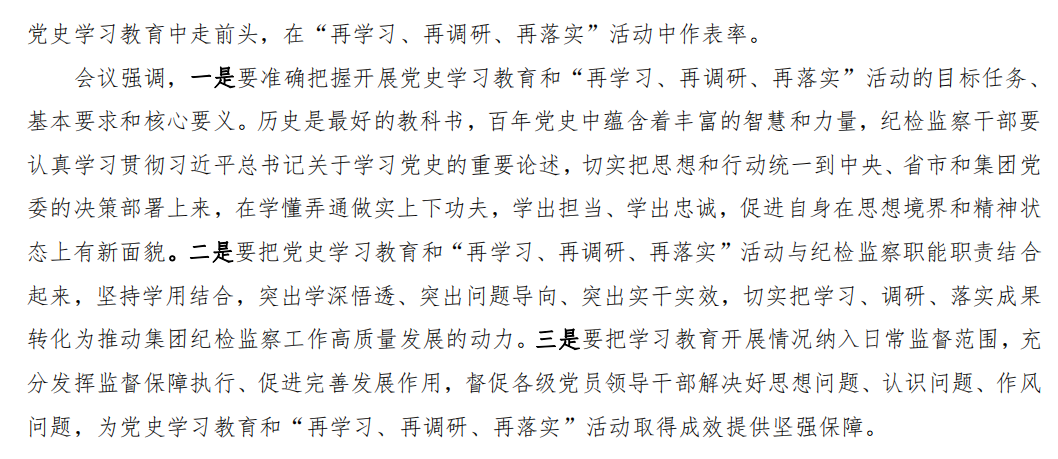 党史学习教育中走前头，在“再学习、再调研、再落实”活动中作表率。

会议强调，一是要准确把握开展党史学习教育和“再学习、再调研、再落实”活动的目标任务、基本要求和核心要义。历史是最好的教科书，百年党史中蕴含着丰富的智慧和力量，纪检监察干部要认真学习贯彻习近平总书记关于学习党史的重要论述，切实把思想和行动统一到中央、省市和集团党委的决策部署上来，在学懂弄通做实上下功夫，学出担当、学出忠诚，促进自身在思想境界和精神状态上有新面貌。二是要把党史学习教育和“再学习、再调研、再落实”活动与纪检监察职能职责结合起来，坚持学用结合，突出学深悟透、突出问题导向、突出实干实效，切实把学习、调研、落实成果转化为推动集团纪检监察工作高质量发展的动力。三是要把学习教育开展情况纳入日常监督范围，充分发挥监督保障执行、促进完善发展作用，督促各级党员领导干部解决好思想问题、认识问题、作风问题，为党史学习教育和“再学习、再调研、再落实”活动取得成效提供坚强保障。